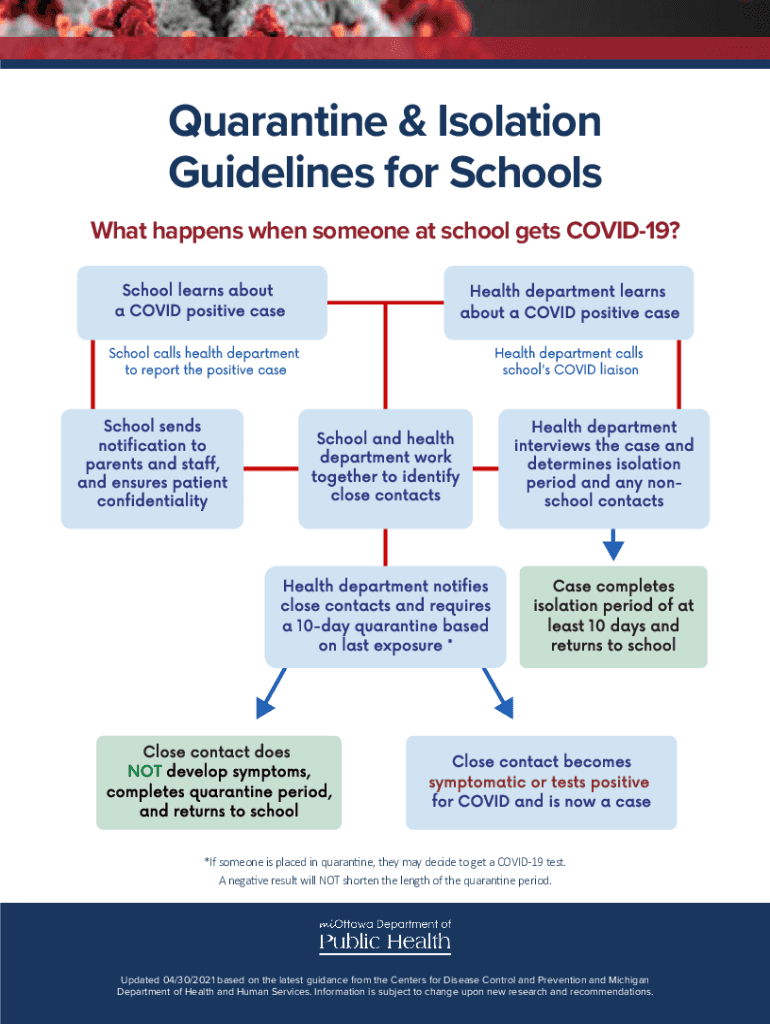 Quarantine & Isolation Guidelines for Schools

What happens when someone at school gets COVID-19?

School learns about a COVID positive case

Health department learns about a COVID positive case

School calls health department to report the positive case

Health department calls school's COVID liaison

School sends notification to parents and staff, and ensures patient confidentiality

School and health department work together to identify close contacts

Health department interviews the case and determines isolation period and any non-school contacts

Health department notifies close contacts and requires a 10-day quarantine based on last exposure *

Case completes isolation period of at least 10 days and returns to school

Close contact does NOT develop symptoms, completes quarantine period, and returns to school

Close contact becomes symptomatic or tests positive for COVID and is now a case

*If someone is placed in quarantine, they may decide to get a COVID-19 test. A negative result will NOT shorten the length of the quarantine period.

miOttawa Department of Public Health

Updated 04/30/2021 based on the latest guidance from the Centers for Disease Control and Prevention and Michigan Department of Health and Human Services. Information is subject to change upon new research and recommendations.